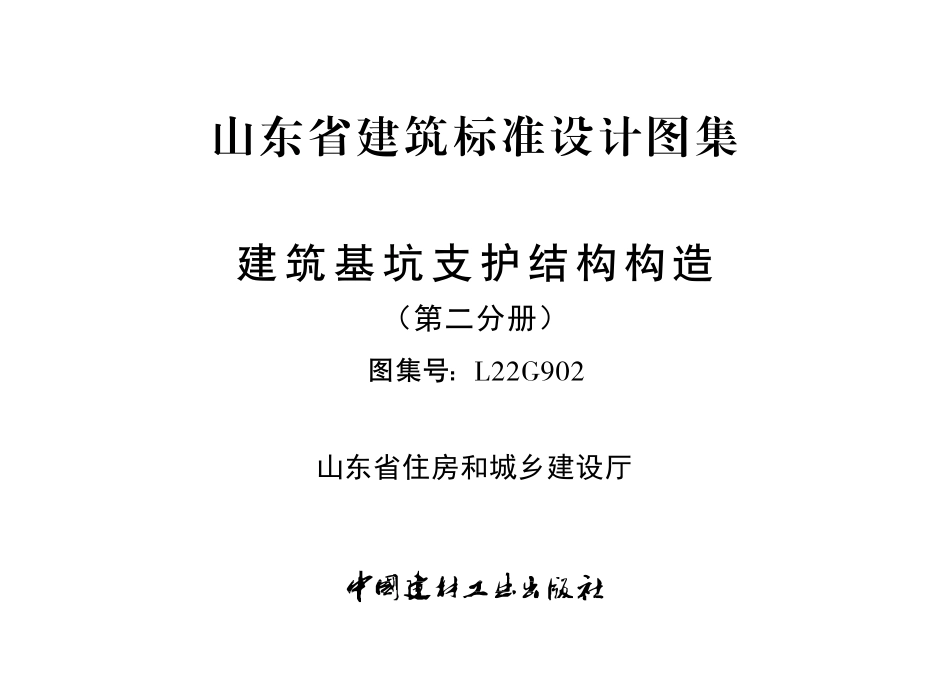 山东省建筑标准设计图集

建筑基坑支护结构构造

（第二分册）

图集号：L22G902

山东省住房和城乡建设厅

中国建材工业出版社